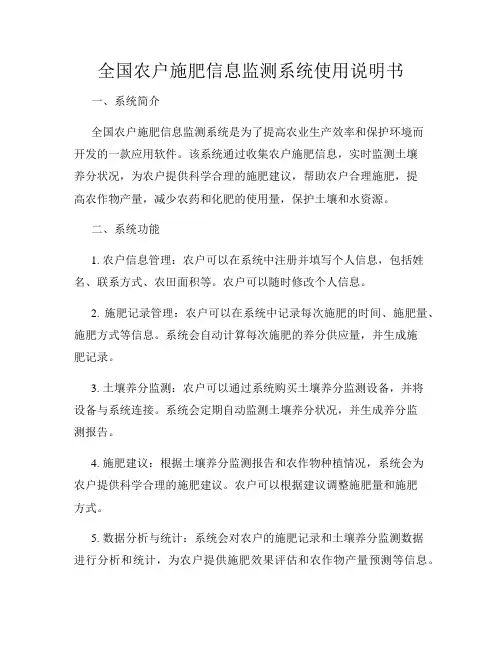 全国农户施肥信息监测系统使用说明书

一、系统简介

全国农户施肥信息监测系统是为了提高农业生产效率和保护环境而开发的一款应用软件。该系统通过收集农户施肥信息，实时监测土壤养分状况，为农户提供科学合理的施肥建议，帮助农户合理施肥，提高农作物产量，减少农药和化肥的使用量，保护土壤和水资源。

二、系统功能

1. 农户信息管理：农户可以在系统中注册并填写个人信息，包括姓名、联系方式、农田面积等。农户可以随时修改个人信息。

2. 施肥记录管理：农户可以在系统中记录每次施肥的时间、施肥量、施肥方式等信息。系统会自动计算每次施肥的养分供应量，并生成施肥记录。

3. 土壤养分监测：农户可以通过系统购买土壤养分监测设备，并将设备与系统连接。系统会定期自动监测土壤养分状况，并生成养分监测报告。

4. 施肥建议：根据土壤养分监测报告和农作物种植情况，系统会为农户提供科学合理的施肥建议。农户可以根据建议调整施肥量和施肥方式。

5. 数据分析与统计：系统会对农户的施肥记录和土壤养分监测数据进行分析和统计，为农户提供施肥效果评估和农作物产量预测等信息。